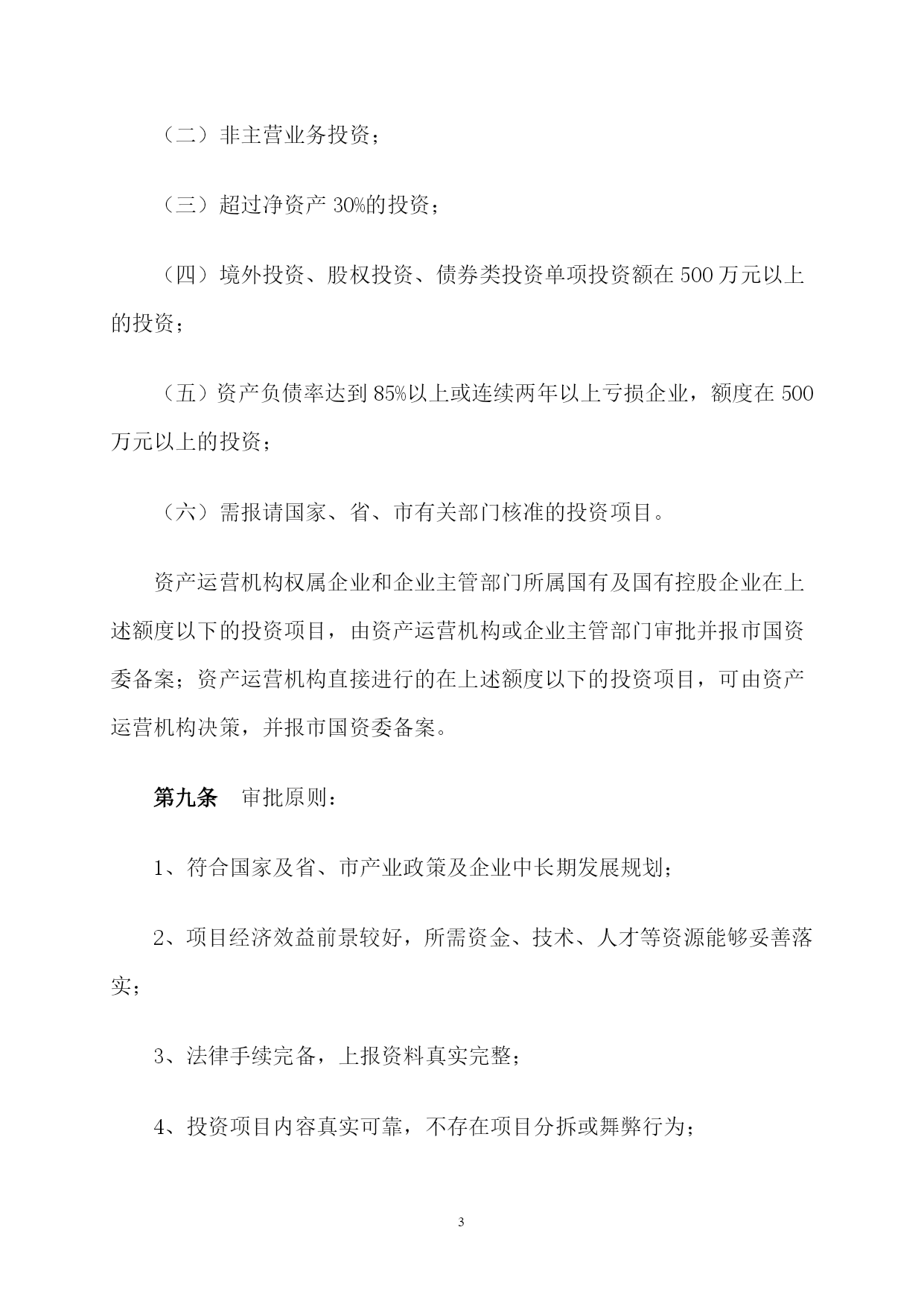 （二）非主营业务投资；

（三）超过净资产 30%的投资；

（四）境外投资、股权投资、债券类投资单项投资额在 500 万元以上的投资；

（五）资产负债率达到 85%以上或连续两年以上亏损企业，额度在 500 万元以上的投资；

（六）需报请国家、省、市有关部门核准的投资项目。

资产运营机构权属企业和企业主管部门所属国有及国有控股企业在上述额度以下的投资项目，由资产运营机构或企业主管部门审批并报市国资委备案；资产运营机构直接进行的在上述额度以下的投资项目，可由资产运营机构决策，并报市国资委备案。

第九条　审批原则：

1、符合国家及省、市产业政策及企业中长期发展规划；

2、项目经济效益前景较好，所需资金、技术、人才等资源能够妥善落实；

3、法律手续完备，上报资料真实完整；

4、投资项目内容真实可靠，不存在项目分拆或舞弊行为；

3